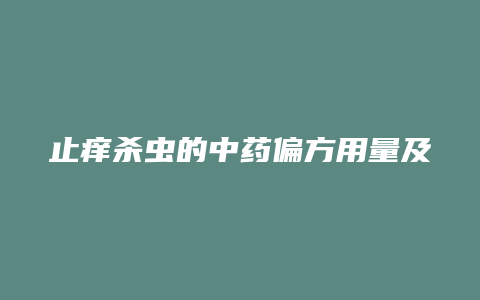 止痒杀虫的中药偏方用量及